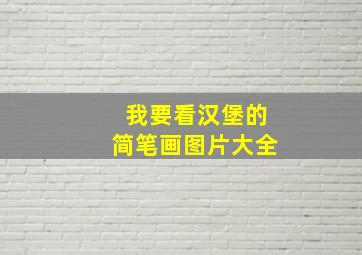 我要看汉堡的
简笔画图片大全